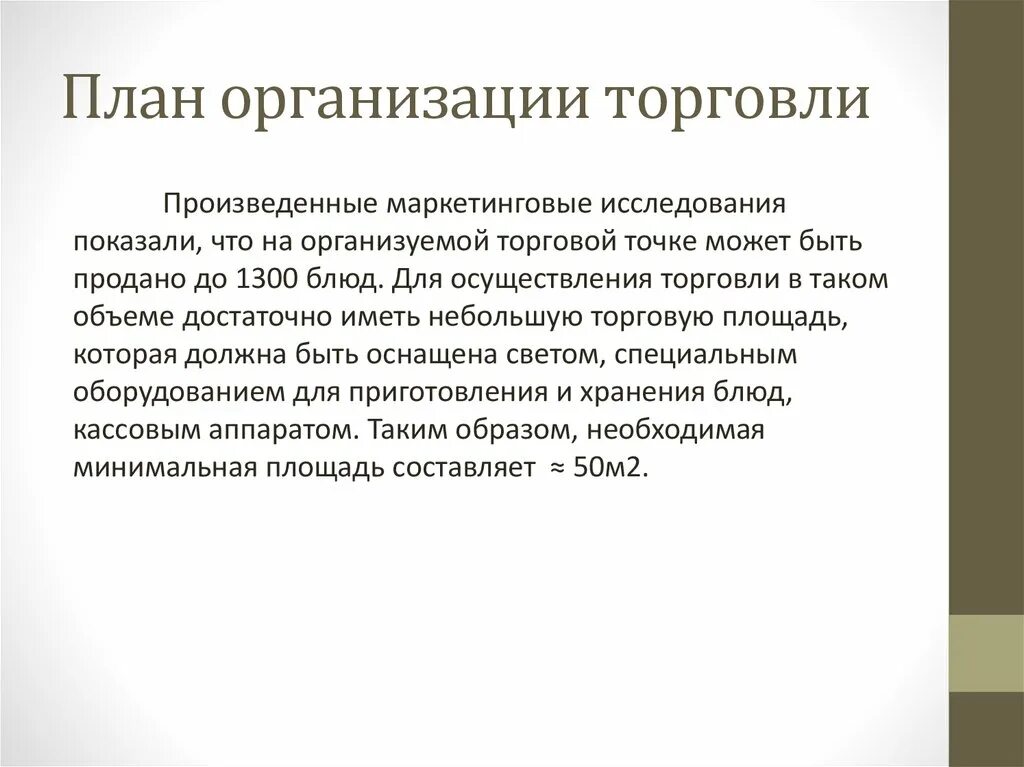 План организации торговли

Произведенные маркетинговые исследования показали, что на организуемой торговой точке может быть продано до 1300 блюд. Для осуществления торговли в таком объеме достаточно иметь небольшую торговую площадь, которая должна быть оснащена светом, специальным оборудованием для приготовления и хранения блюд, кассовым аппаратом. Таким образом, необходимая минимальная площадь составляет ≈ 50м2.